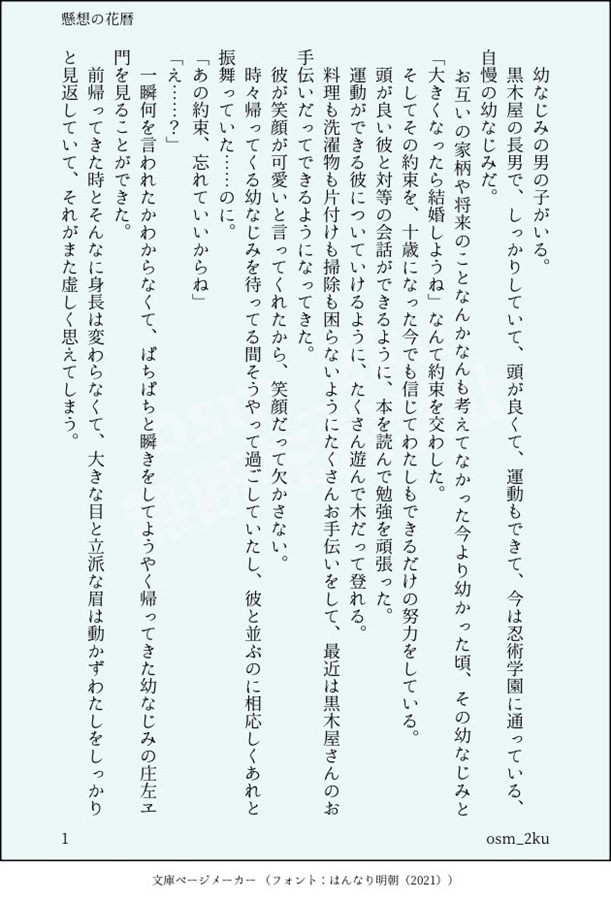 懸想の花暦

幼なじみの男の子がいる。

黒木屋の長男で、しっかりしていて、頭が良くて、運動もできて、今は忍術学園に通っている、自慢の幼なじみだ。

お互いの家柄や将来のことなんかなんも考えてなかった今より幼かった頃、その幼なじみと「大きくなったら結婚しようね」なんて約束を交わした。

そしてその約束を、十歳になった今でも信じてわたしもできるだけの努力をしている。

頭が良い彼と対等の会話ができるように、本を読んで勉強を頑張った。

運動ができる彼についていけるように、たくさん遊んで木だって登れる。

料理も洗濯物も片付けも掃除も困らないようにたくさんお手伝いをして、最近は黒木屋さんのお手伝いだってできるようになってきた。

彼が笑顔が可愛いと言ってくれたから、笑顔だって欠かさない。

時々帰ってくる幼なじみを待ってる間そうやって過ごしていたし、彼と並ぶのに相応しくあれと振舞っていた……のに。

「あの約束、忘れていいからね」

「え……？」

一瞬何を言われたかわからなくて、ぱちぱちと瞬きをしてようやく帰ってきた幼なじみの庄左ヱ門を見ることができた。

前帰ってきた時とそんなに身長は変わらなくて、大きな目と立派な眉は動かずわたしをしっかりと見返していて、それがまた虚しく思えてしまう。

1

osm_2ku

文庫ページメーカー（フォント：はんなり明朝（2021））